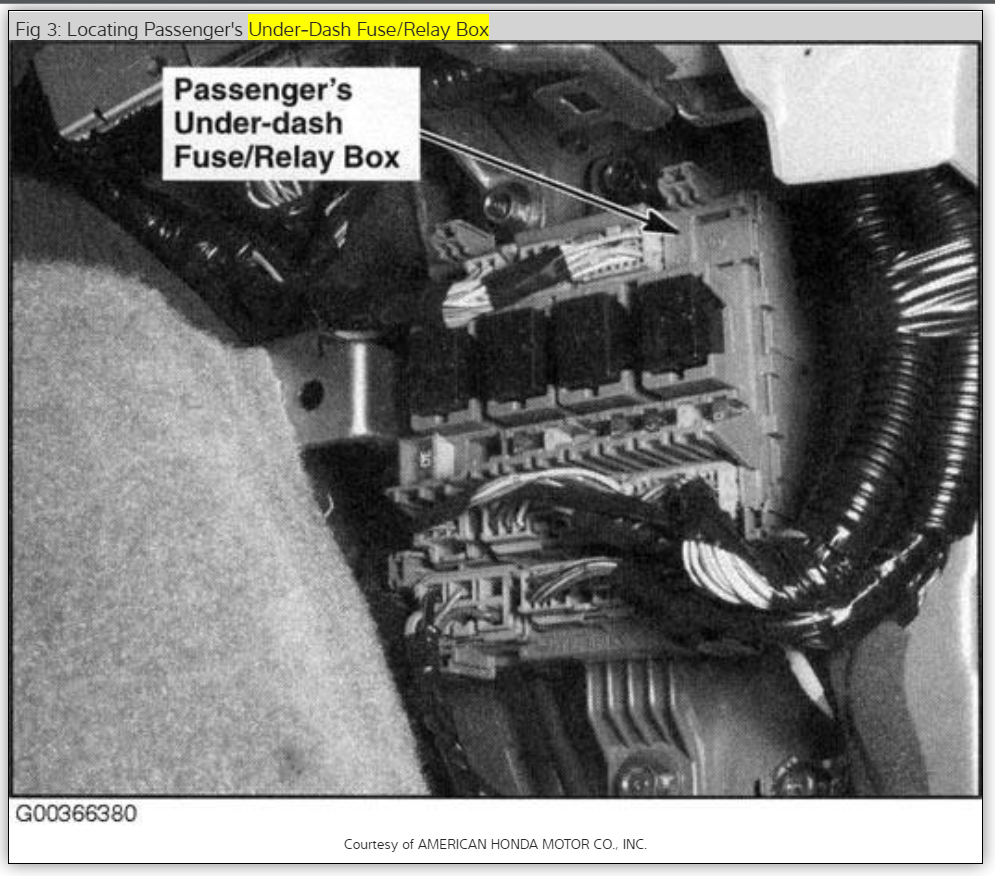 Fig 3: Locating Passenger's Under-Dash Fuse/Relay Box

Passenger's
Under-dash
Fuse/Relay Box

G00366380

Courtesy of AMERICAN HONDA MOTOR CO., INC.